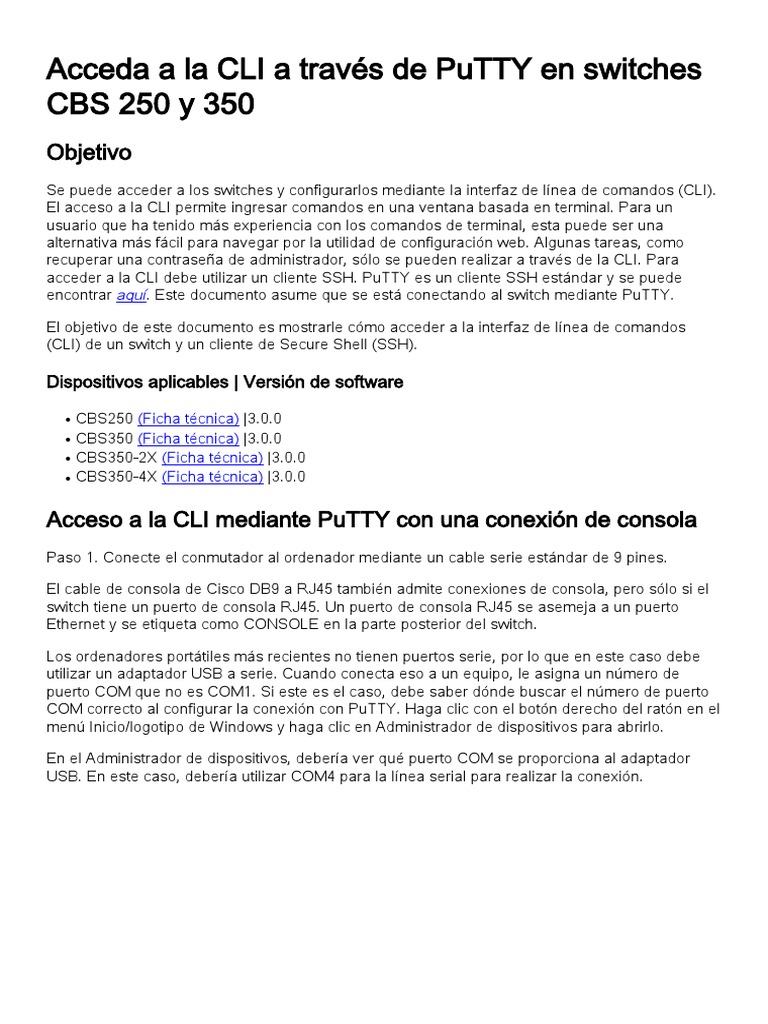 Acceda a la CLI a través de PuTTY en switches CBS 250 y 350

Objetivo

Se puede acceder a los switches y configurarlos mediante la interfaz de línea de comandos (CLI). El acceso a la CLI permite ingresar comandos en una ventana basada en terminal. Para un usuario que ha tenido más experiencia con los comandos de terminal, esta puede ser una alternativa más fácil para navegar por la utilidad de configuración web. Algunas tareas, como recuperar una contraseña de administrador, sólo se pueden realizar a través de la CLI. Para acceder a la CLI debe utilizar un cliente SSH. PuTTY es un cliente SSH estándar y se puede encontrar aquí. Este documento asume que se está conectando al switch mediante PuTTY.

El objetivo de este documento es mostrarle cómo acceder a la interfaz de línea de comandos (CLI) de un switch y un cliente de Secure Shell (SSH).

Dispositivos aplicables | Versión de software

• CBS250 (Ficha técnica) |3.0.0
• CBS350 (Ficha técnica) |3.0.0
• CBS350-2X (Ficha técnica) |3.0.0
• CBS350-4X (Ficha técnica) |3.0.0

Acceso a la CLI mediante PuTTY con una conexión de consola

Paso 1. Conecte el conmutador al ordenador mediante un cable serie estándar de 9 pines.

El cable de consola de Cisco DB9 a RJ45 también admite conexiones de consola, pero sólo si el switch tiene un puerto de consola RJ45. Un puerto de consola RJ45 se asemeja a un puerto Ethernet y se etiqueta como CONSOLE en la parte posterior del switch.

Los ordenadores portátiles más recientes no tienen puertos serie, por lo que en este caso debe utilizar un adaptador USB a serie. Cuando conecta eso a un equipo, le asigna un número de puerto COM que no es COM1. Si este es el caso, debe saber dónde buscar el número de puerto COM correcto al configurar la conexión con PuTTY. Haga clic con el botón derecho del ratón en el menú Inicio/logotipo de Windows y haga clic en Administrador de dispositivos para abrirlo.

En el Administrador de dispositivos, debería ver qué puerto COM se proporciona al adaptador USB. En este caso, debería utilizar COM4 para la línea serial para realizar la conexión.